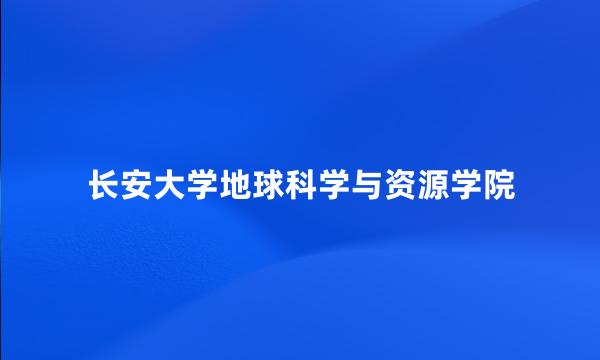 长安大学地球科学与资源学院